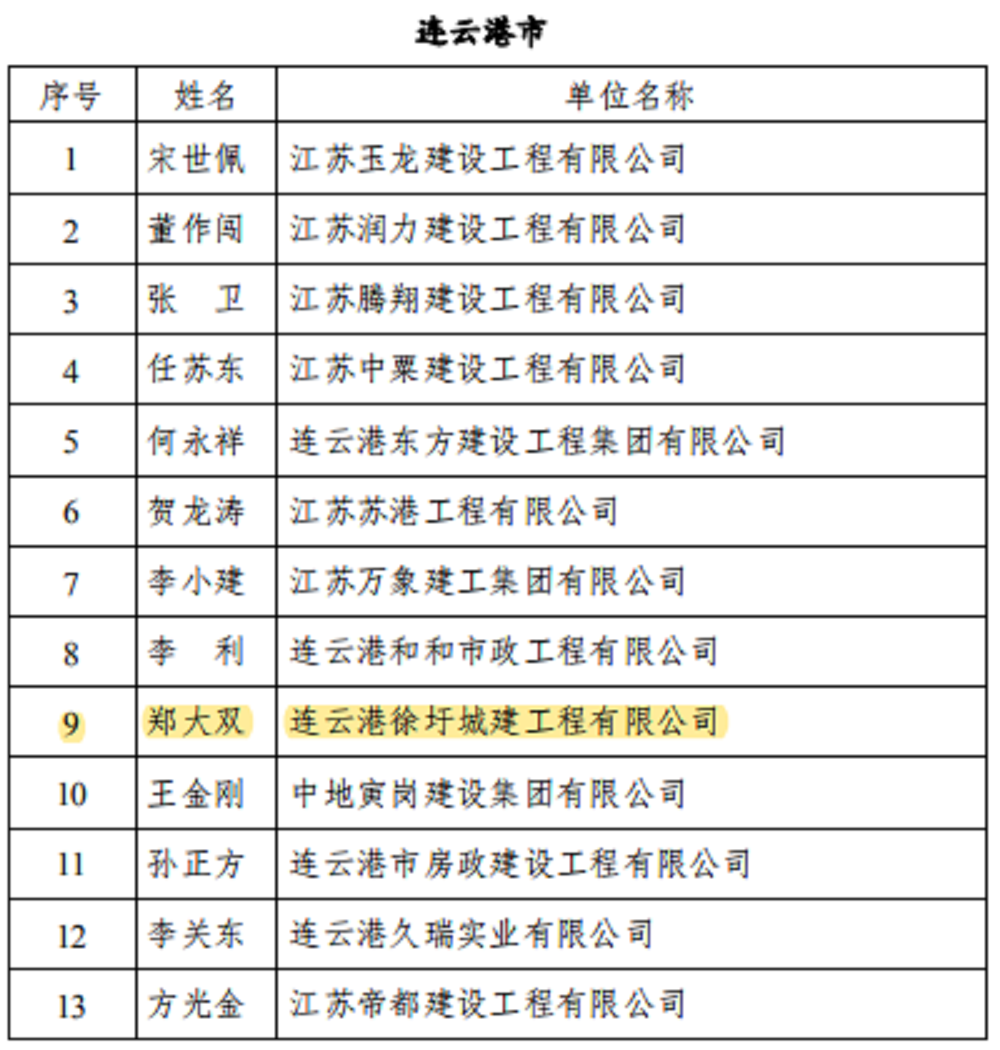 连云港市

| 序号 | 姓名 | 单位名称 |
|---|---|---|
| 1 | 宋世佩 | 江苏玉龙建设工程有限公司 |
| 2 | 董作闯 | 江苏润力建设工程有限公司 |
| 3 | 张　卫 | 江苏腾翔建设工程有限公司 |
| 4 | 任苏东 | 江苏中粟建设工程有限公司 |
| 5 | 何永祥 | 连云港东方建设工程集团有限公司 |
| 6 | 贺龙涛 | 江苏苏港工程有限公司 |
| 7 | 李小建 | 江苏万象建工集团有限公司 |
| 8 | 李　利 | 连云港和和市政工程有限公司 |
| 9 | 郑大双 | 连云港徐圩城建工程有限公司 |
| 10 | 王金刚 | 中地寅岗建设集团有限公司 |
| 11 | 孙正方 | 连云港市房政建设工程有限公司 |
| 12 | 李关东 | 连云港久瑞实业有限公司 |
| 13 | 方光金 | 江苏帝都建设工程有限公司 |